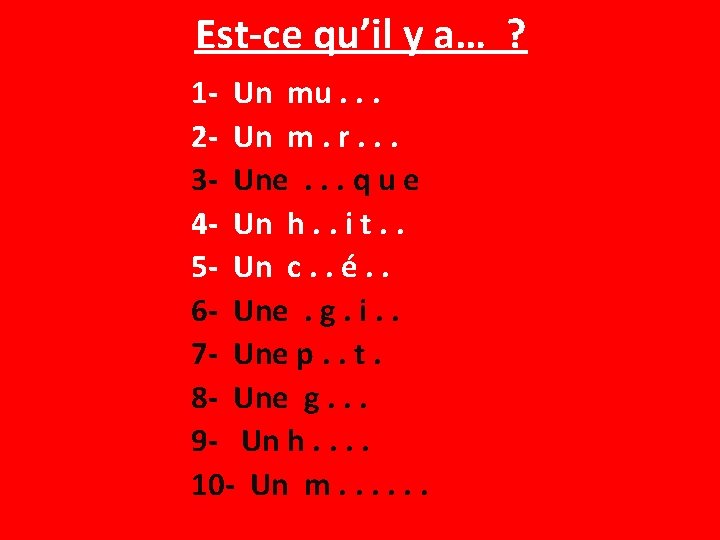 Est-ce qu'il y a… ?

1- Un mu . . .
2- Un m . r . . .
3- Une . . . q u e
4- Un h . . i t . .
5- Un c . . é . .
6- Une . g . i . .
7- Une p . . t .
8- Une g . . .
9- Un h . . . .
10- Un m . . . . . .